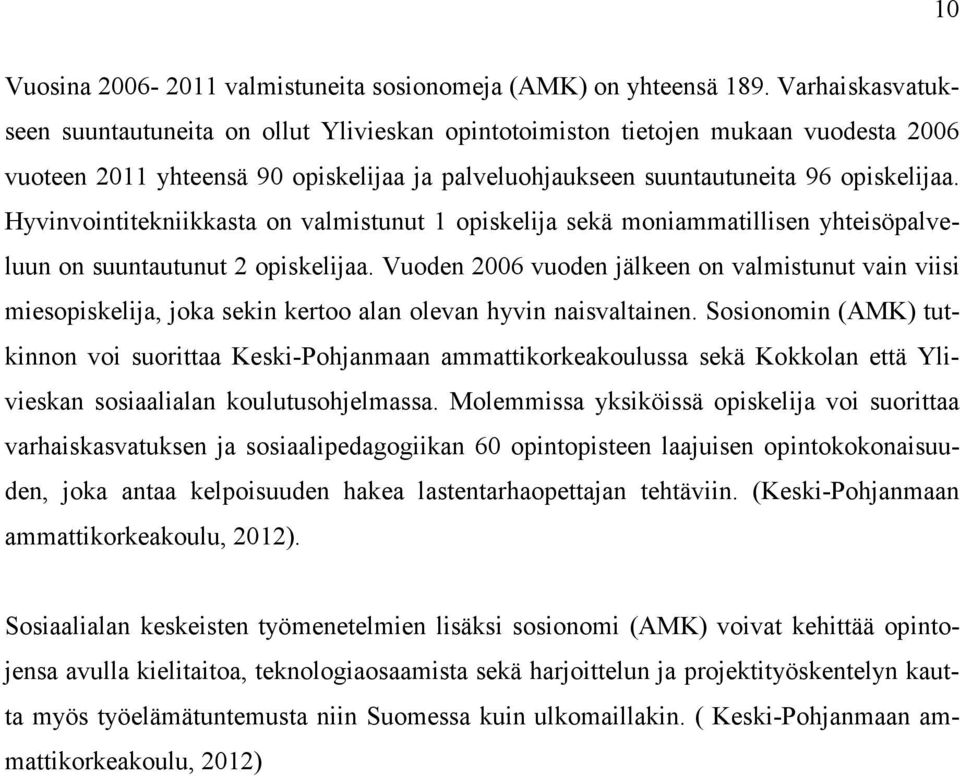 10

Vuosina 2006- 2011 valmistuneita sosionomeja (AMK) on yhteensä 189. Varhaiskasvatukseen suuntautuneita on ollut Ylivieskan opintotoimiston tietojen mukaan vuodesta 2006 vuoteen 2011 yhteensä 90 opiskelijaa ja palveluohjaukseen suuntautuneita 96 opiskelijaa. Hyvinvointitekniikkasta on valmistunut 1 opiskelija sekä moniammatillisen yhteisöpalveluun on suuntautunut 2 opiskelijaa. Vuoden 2006 vuoden jälkeen on valmistunut vain viisi miesopiskelija, joka sekin kertoo alan olevan hyvin naisvaltainen. Sosionomin (AMK) tutkinnon voi suorittaa Keski-Pohjanmaan ammattikorkeakoulussa sekä Kokkolan että Ylivieskan sosiaalialan koulutusohjelmassa. Molemmissa yksiköissä opiskelija voi suorittaa varhaiskasvatuksen ja sosiaalipedagogiikan 60 opintopisteen laajuisen opintokokonaisuuden, joka antaa kelpoisuuden hakea lastentarhaopettajan tehtäviin. (Keski-Pohjanmaan ammattikorkeakoulu, 2012).

Sosiaalialan keskeisten työmenetelmien lisäksi sosionomi (AMK) voivat kehittää opintojensa avulla kielitaitoa, teknologiaosaamista sekä harjoittelun ja projektityöskentelyn kautta myös työelämätuntemusta niin Suomessa kuin ulkomaillakin. ( Keski-Pohjanmaan ammattikorkeakoulu, 2012)